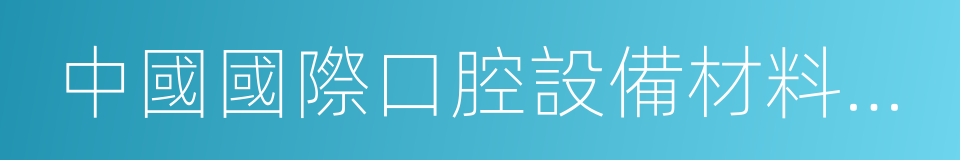 中國國際口腔設備材料...